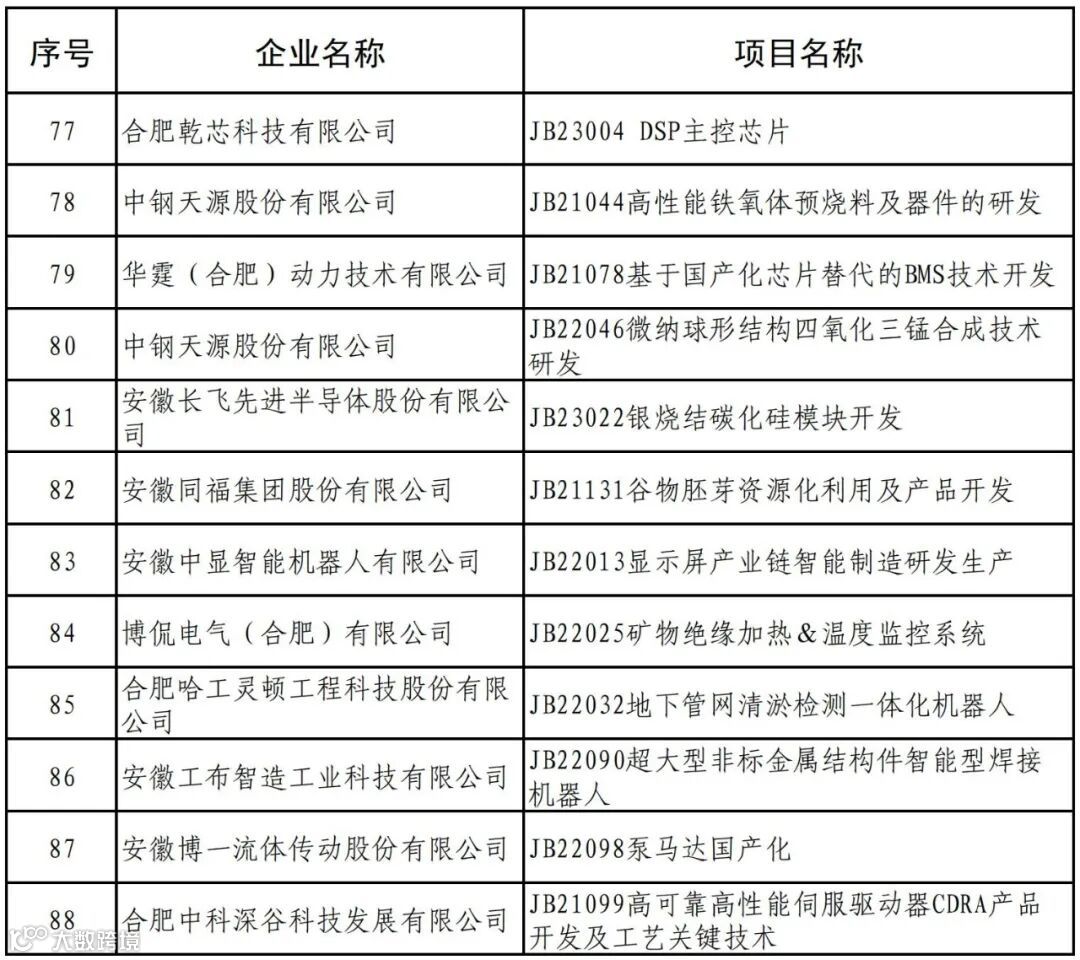 | 序号 | 企业名称 | 项目名称 |
|---|---|---|
| 77 | 合肥乾芯科技有限公司 | JB23004 DSP主控芯片 |
| 78 | 中钢天源股份有限公司 | JB21044高性能铁氧体预烧料及器件的研发 |
| 79 | 华霆（合肥）动力技术有限公司 | JB21078基于国产化芯片替代的BMS技术开发 |
| 80 | 中钢天源股份有限公司 | JB22046微纳球形结构四氧化三锰合成技术研发 |
| 81 | 安徽长飞先进半导体股份有限公司 | JB23022银烧结碳化硅模块开发 |
| 82 | 安徽同福集团股份有限公司 | JB21131谷物胚芽资源化利用及产品开发 |
| 83 | 安徽中显智能机器人有限公司 | JB22013显示屏产业链智能制造研发生产 |
| 84 | 博侃电气（合肥）有限公司 | JB22025矿物绝缘加热＆温度监控系统 |
| 85 | 合肥哈工灵顿工程科技股份有限公司 | JB22032地下管网清淤检测一体化机器人 |
| 86 | 安徽工布智造工业科技有限公司 | JB22090超大型非标金属结构件智能型焊接机器人 |
| 87 | 安徽博一流体传动股份有限公司 | JB22098泵马达国产化 |
| 88 | 合肥中科深谷科技发展有限公司 | JB21099高可靠高性能伺服驱动器CDRA产品开发及工艺关键技术 |

大数跨境